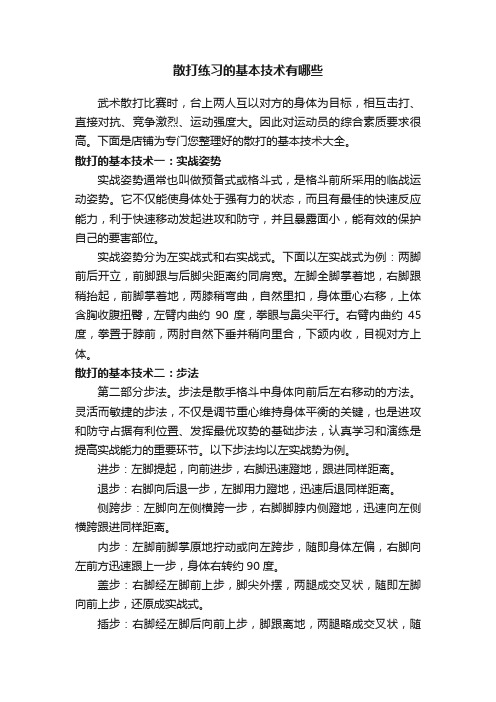 散打练习的基本技术有哪些

武术散打比赛时，台上两人互以对方的身体为目标，相互击打、直接对抗、竞争激烈、运动强度大。因此对运动员的综合素质要求很高。下面是店铺为专门您整理好的散打的基本技术大全。

散打的基本技术一：实战姿势

实战姿势通常也叫做预备式或格斗式，是格斗前所采用的临战运动姿势。它不仅能使身体处于强有力的状态，而且有最佳的快速反应能力，利于快速移动发起进攻和防守，并且暴露面小，能有效的保护自己的要害部位。

实战姿势分为左实战式和右实战式。下面以左实战式为例：两脚前后开立，前脚跟与后脚尖距离约同肩宽。左脚全脚掌着地，右脚跟稍抬起，前脚掌着地，两膝稍弯曲，自然里扣，身体重心右移，上体含胸收腹扭臀，左臂内曲约 90 度，拳眼与鼻尖平行。右臂内曲约 45 度，拳置于脖前，两肘自然下垂并稍向里合，下颌内收，目视对方上体。

散打的基本技术二：步法

第二部分步法。步法是散手格斗中身体向前后左右移动的方法。灵活而敏捷的步法，不仅是调节重心维持身体平衡的关键，也是进攻和防守占据有利位置、发挥最优攻势的基础步法，认真学习和演练是提高实战能力的重要环节。以下步法均以左实战势为例。

进步：左脚提起，向前进步，右脚迅速蹬地，跟进同样距离。

退步：右脚向后退一步，左脚用力蹬地，迅速后退同样距离。

侧跨步：左脚向左侧横跨一步，右脚脚脖内侧蹬地，迅速向左侧横跨跟进同样距离。

内步：左脚前脚掌原地拧动或向左跨步，随即身体左偏，右脚向左前方迅速跟上一步，身体右转约 90 度。

盖步：右脚经左脚前上步，脚尖外摆，两腿成交叉状，随即左脚向前上步，还原成实战式。

插步：右脚经左脚后向前上步，脚跟离地，两腿略成交叉状，随